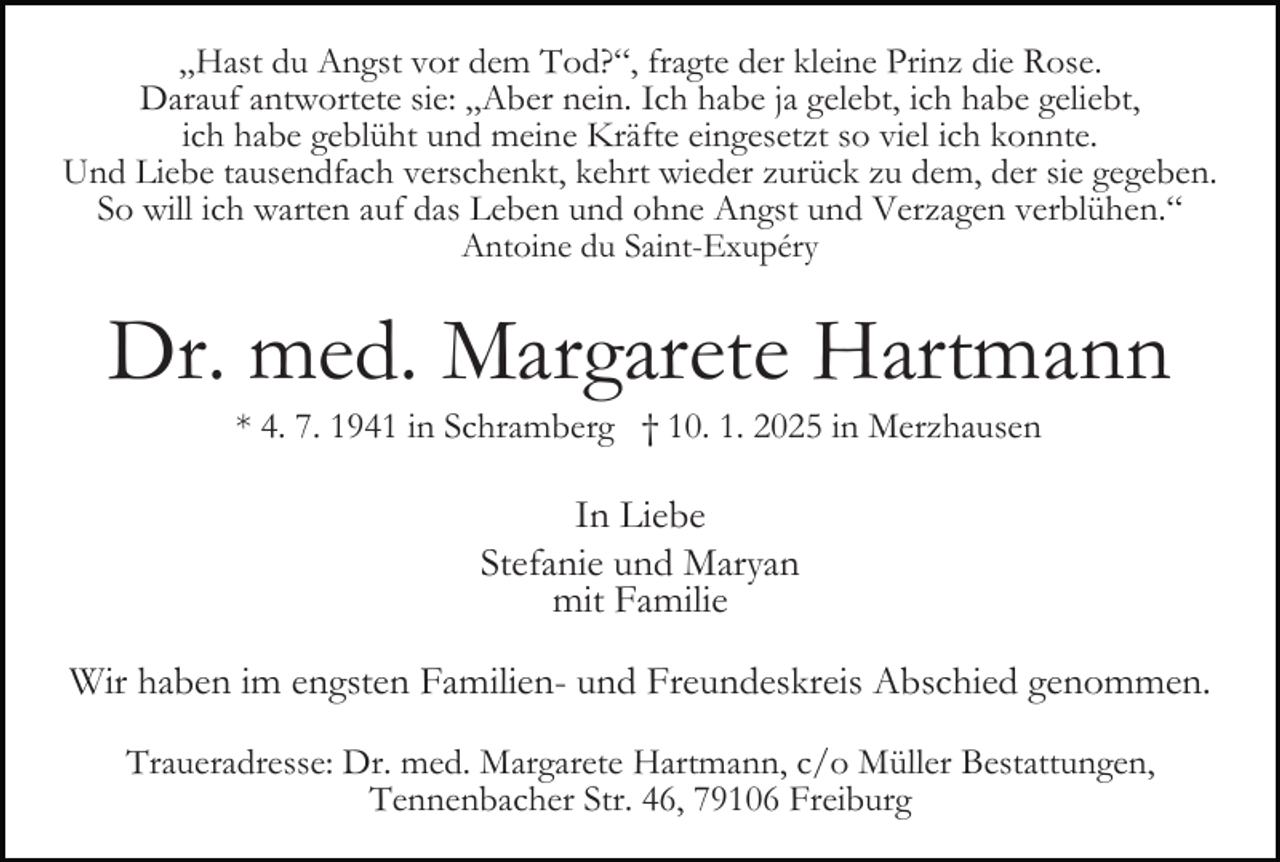 „Hast du Angst vor dem Tod?“, fragte der kleine Prinz die Rose. Darauf antwortete sie: „Aber nein. Ich habe ja gelebt, ich habe geliebt, ich habe geblüht und meine Kräfte eingesetzt so viel ich konnte. Und Liebe tausendfach verschenkt, kehrt wieder zurück zu dem, der sie gegeben. So will ich warten auf das Leben und ohne Angst und Verzagen verblühen.“
Antoine du Saint-Exupéry

Dr. med. Margarete Hartmann

* 4. 7. 1941 in Schramberg † 10. 1. 2025 in Merzhausen

In Liebe
Stefanie und Maryan
mit Familie

Wir haben im engsten Familien- und Freundeskreis Abschied genommen.

Traueradresse: Dr. med. Margarete Hartmann, c/o Müller Bestattungen, Tennenbacher Str. 46, 79106 Freiburg